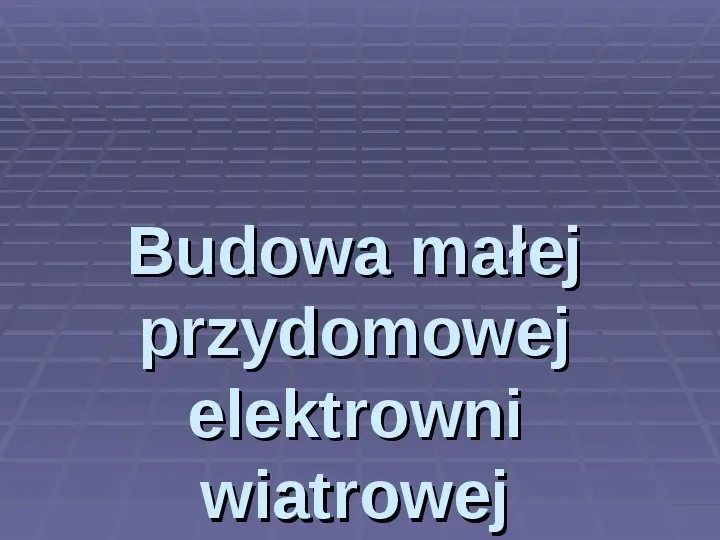 Budowa małej przydomowej elektrowni wiatrowej